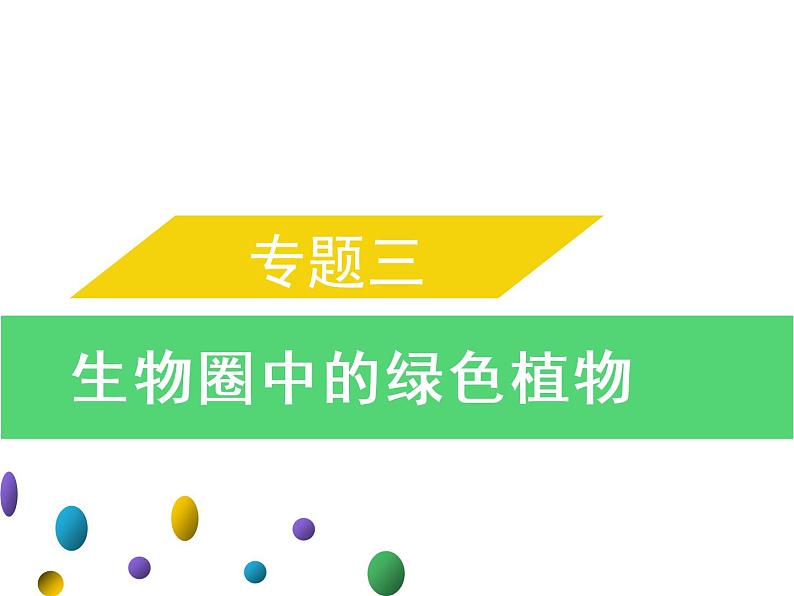 专题三

生物圈中的绿色植物